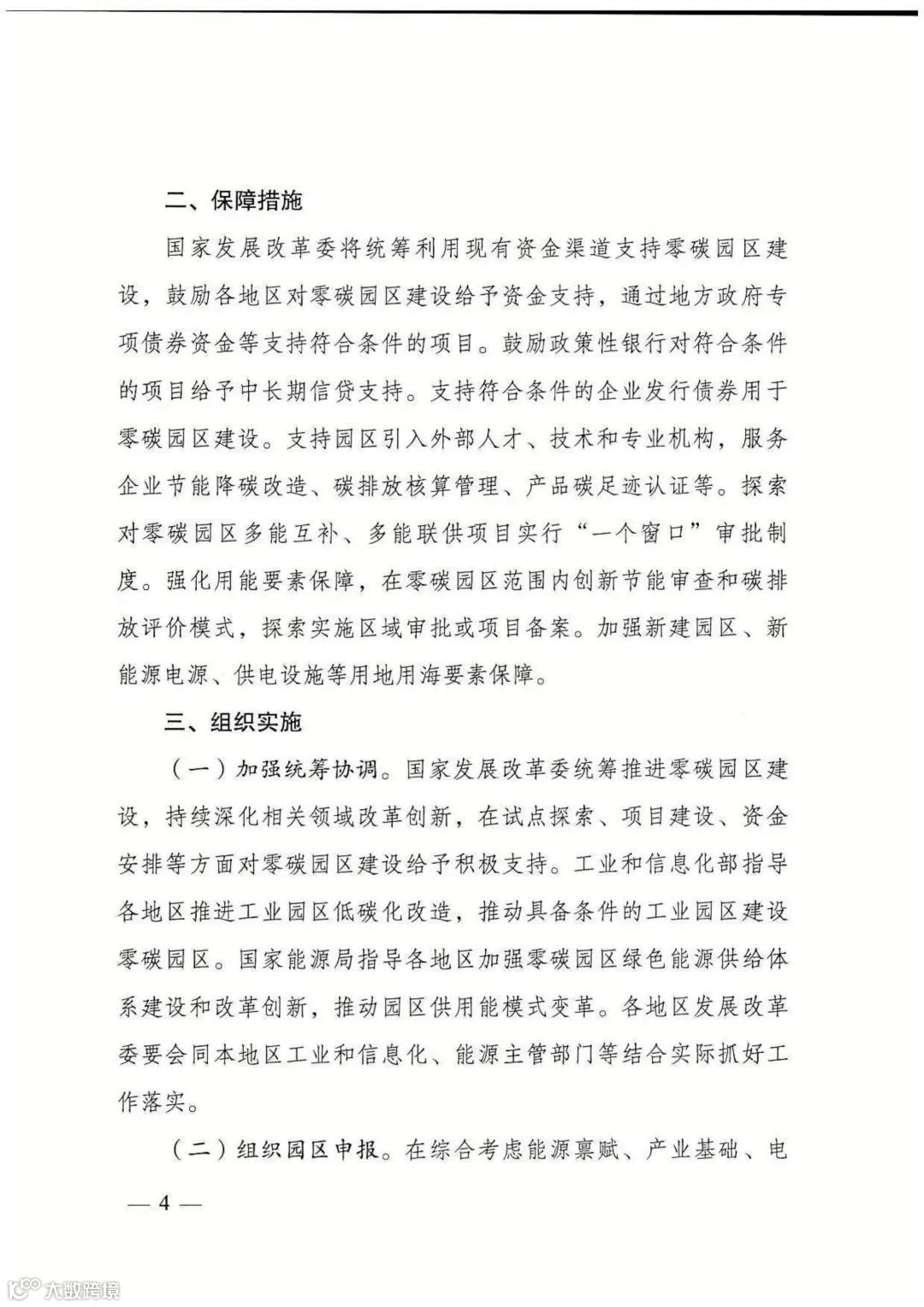 二、保障措施

国家发展改革委将统筹利用现有资金渠道支持零碳园区建设，鼓励各地区对零碳园区建设给予资金支持，通过地方政府专项债券资金等支持符合条件的项目。鼓励政策性银行对符合条件的项目给予中长期信贷支持。支持符合条件的企业发行债券用于零碳园区建设。支持园区引入外部人才、技术和专业机构，服务企业节能降碳改造、碳排放核算管理、产品碳足迹认证等。探索对零碳园区多能互补、多能联供项目实行“一个窗口”审批制度。强化用能要素保障，在零碳园区范围内创新节能审查和碳排放评价模式，探索实施区域审批或项目备案。加强新建园区、新能源电源、供电设施等用地用海要素保障。

三、组织实施

（一）加强统筹协调。国家发展改革委统筹推进零碳园区建设，持续深化相关领域改革创新，在试点探索、项目建设、资金安排等方面对零碳园区建设给予积极支持。工业和信息化部指导各地区推进工业园区低碳化改造，推动具备条件的工业园区建设零碳园区。国家能源局指导各地区加强零碳园区绿色能源供给体系建设和改革创新，推动园区供用能模式变革。各地区发展改革委要会同本地区工业和信息化、能源主管部门等结合实际抓好工作落实。

（二）组织园区申报。在综合考虑能源禀赋、产业基础、电

— 4 —

大数跨境